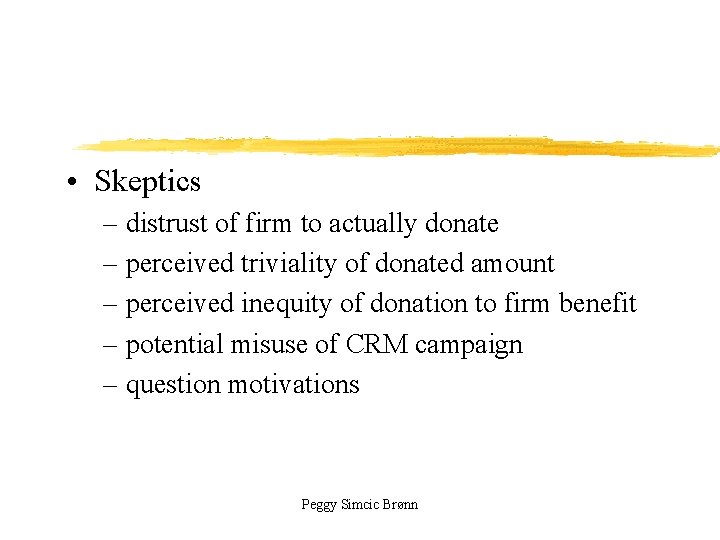 • Skeptics
– distrust of firm to actually donate
– perceived triviality of donated amount
– perceived inequity of donation to firm benefit
– potential misuse of CRM campaign
– question motivations

Peggy Simcic Brønn